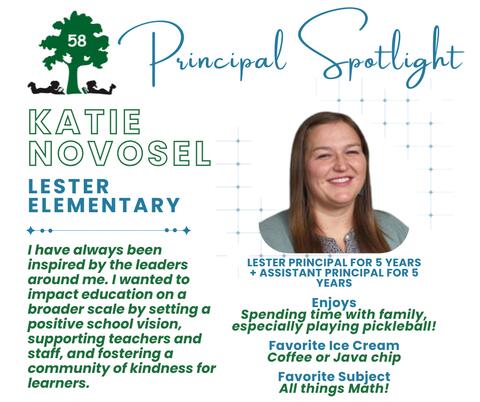 58

Principal Spotlight

KATIE NOVOSEL

LESTER ELEMENTARY

I have always been inspired by the leaders around me. I wanted to impact education on a broader scale by setting a positive school vision, supporting teachers and staff, and fostering a community of kindness for learners.

LESTER PRINCIPAL FOR 5 YEARS + ASSISTANT PRINCIPAL FOR 5 YEARS

Enjoys
Spending time with family, especially playing pickleball!

Favorite Ice Cream
Coffee or Java chip

Favorite Subject
All things Math!